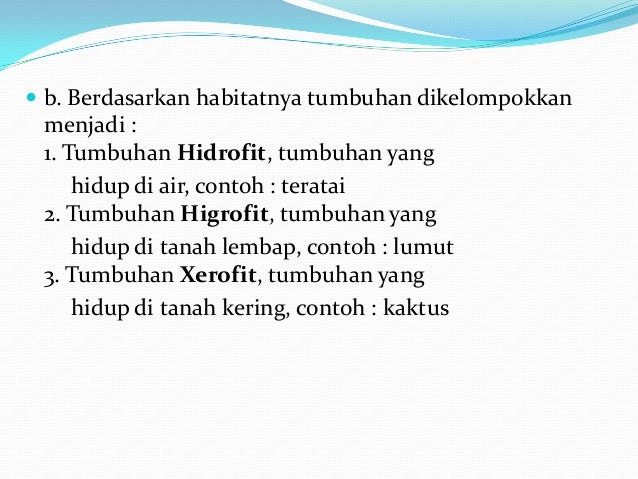 b. Berdasarkan habitatnya tumbuhan dikelompokkan menjadi :
1. Tumbuhan Hidrofit, tumbuhan yang hidup di air, contoh : teratai
2. Tumbuhan Higrofit, tumbuhan yang hidup di tanah lembap, contoh : lumut
3. Tumbuhan Xerofit, tumbuhan yang hidup di tanah kering, contoh : kaktus